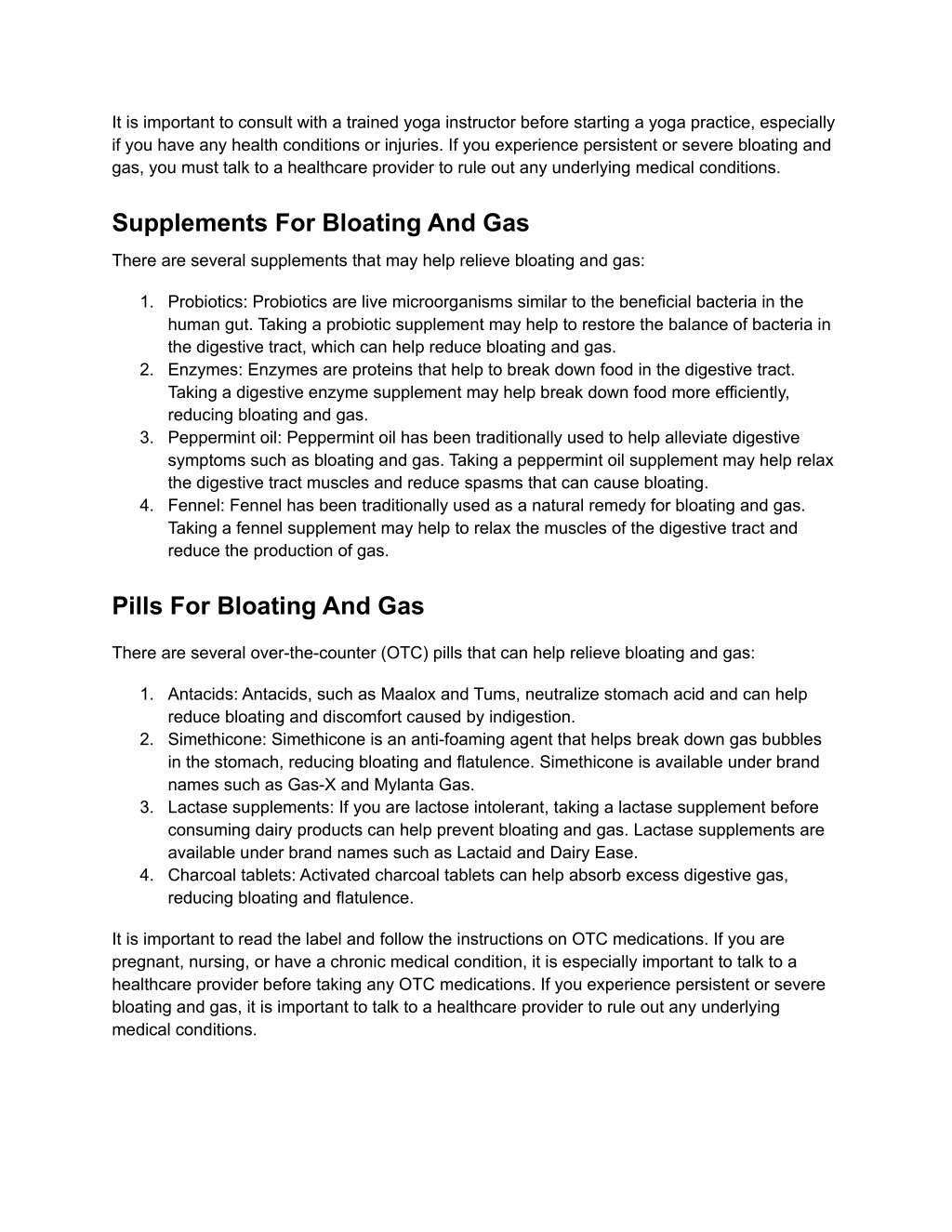 It is important to consult with a trained yoga instructor before starting a yoga practice, especially if you have any health conditions or injuries. If you experience persistent or severe bloating and gas, you must talk to a healthcare provider to rule out any underlying medical conditions.

Supplements For Bloating And Gas

There are several supplements that may help relieve bloating and gas:

1. Probiotics: Probiotics are live microorganisms similar to the beneficial bacteria in the human gut. Taking a probiotic supplement may help to restore the balance of bacteria in the digestive tract, which can help reduce bloating and gas.
2. Enzymes: Enzymes are proteins that help to break down food in the digestive tract. Taking a digestive enzyme supplement may help break down food more efficiently, reducing bloating and gas.
3. Peppermint oil: Peppermint oil has been traditionally used to help alleviate digestive symptoms such as bloating and gas. Taking a peppermint oil supplement may help relax the digestive tract muscles and reduce spasms that can cause bloating.
4. Fennel: Fennel has been traditionally used as a natural remedy for bloating and gas. Taking a fennel supplement may help to relax the muscles of the digestive tract and reduce the production of gas.

Pills For Bloating And Gas

There are several over-the-counter (OTC) pills that can help relieve bloating and gas:

1. Antacids: Antacids, such as Maalox and Tums, neutralize stomach acid and can help reduce bloating and discomfort caused by indigestion.
2. Simethicone: Simethicone is an anti-foaming agent that helps break down gas bubbles in the stomach, reducing bloating and flatulence. Simethicone is available under brand names such as Gas-X and Mylanta Gas.
3. Lactase supplements: If you are lactose intolerant, taking a lactase supplement before consuming dairy products can help prevent bloating and gas. Lactase supplements are available under brand names such as Lactaid and Dairy Ease.
4. Charcoal tablets: Activated charcoal tablets can help absorb excess digestive gas, reducing bloating and flatulence.

It is important to read the label and follow the instructions on OTC medications. If you are pregnant, nursing, or have a chronic medical condition, it is especially important to talk to a healthcare provider before taking any OTC medications. If you experience persistent or severe bloating and gas, it is important to talk to a healthcare provider to rule out any underlying medical conditions.